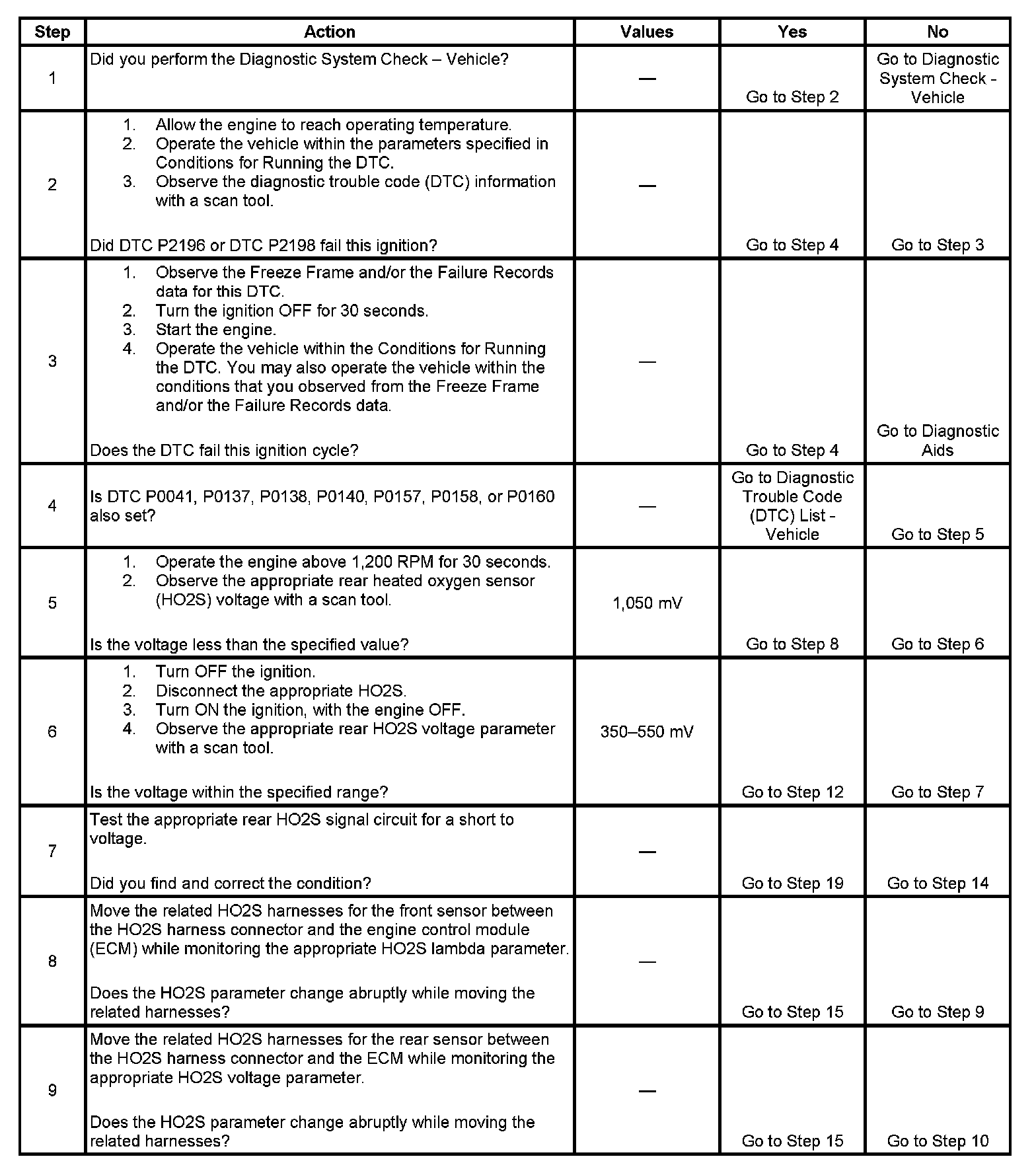 | Step | Action | Values | Yes | No |
|---|---|---|---|---|
| 1 | Did you perform the Diagnostic System Check – Vehicle? | — | Go to Step 2 | Go to Diagnostic System Check - Vehicle |
| 2 | 1. Allow the engine to reach operating temperature. 2. Operate the vehicle within the parameters specified in Conditions for Running the DTC. 3. Observe the diagnostic trouble code (DTC) information with a scan tool. Did DTC P2196 or DTC P2198 fail this ignition? | — | Go to Step 4 | Go to Step 3 |
| 3 | 1. Observe the Freeze Frame and/or the Failure Records data for this DTC. 2. Turn the ignition OFF for 30 seconds. 3. Start the engine. 4. Operate the vehicle within the Conditions for Running the DTC. You may also operate the vehicle within the conditions that you observed from the Freeze Frame and/or the Failure Records data. Does the DTC fail this ignition cycle? | — | Go to Step 4 | Go to Diagnostic Aids |
| 4 | Is DTC P0041, P0137, P0138, P0140, P0157, P0158, or P0160 also set? | — | Go to Diagnostic Trouble Code (DTC) List - Vehicle | Go to Step 5 |
| 5 | 1. Operate the engine above 1,200 RPM for 30 seconds. 2. Observe the appropriate rear heated oxygen sensor (HO2S) voltage with a scan tool. Is the voltage less than the specified value? | 1,050 mV | Go to Step 8 | Go to Step 6 |
| 6 | 1. Turn OFF the ignition. 2. Disconnect the appropriate HO2S. 3. Turn ON the ignition, with the engine OFF. 4. Observe the appropriate rear HO2S voltage parameter with a scan tool. Is the voltage within the specified range? | 350–550 mV | Go to Step 12 | Go to Step 7 |
| 7 | Test the appropriate rear HO2S signal circuit for a short to voltage. Did you find and correct the condition? | — | Go to Step 19 | Go to Step 14 |
| 8 | Move the related HO2S harnesses for the front sensor between the HO2S harness connector and the engine control module (ECM) while monitoring the appropriate HO2S lambda parameter. Does the HO2S parameter change abruptly while moving the related harnesses? | — | Go to Step 15 | Go to Step 9 |
| 9 | Move the related HO2S harnesses for the rear sensor between the HO2S harness connector and the ECM while monitoring the appropriate HO2S voltage parameter. Does the HO2S parameter change abruptly while moving the related harnesses? | — | Go to Step 15 | Go to Step 10 |